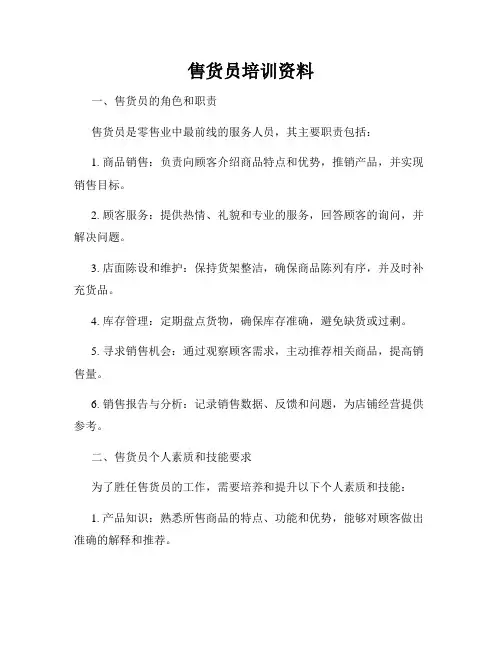 售货员培训资料

一、售货员的角色和职责

售货员是零售业中最前线的服务人员，其主要职责包括：

1. 商品销售：负责向顾客介绍商品特点和优势，推销产品，并实现销售目标。

2. 顾客服务：提供热情、礼貌和专业的服务，回答顾客的询问，并解决问题。

3. 店面陈设和维护：保持货架整洁，确保商品陈列有序，并及时补充货品。

4. 库存管理：定期盘点货物，确保库存准确，避免缺货或过剩。

5. 寻求销售机会：通过观察顾客需求，主动推荐相关商品，提高销售量。

6. 销售报告与分析：记录销售数据、反馈和问题，为店铺经营提供参考。

二、售货员个人素质和技能要求

为了胜任售货员的工作，需要培养和提升以下个人素质和技能：

1. 产品知识：熟悉所售商品的特点、功能和优势，能够对顾客做出准确的解释和推荐。